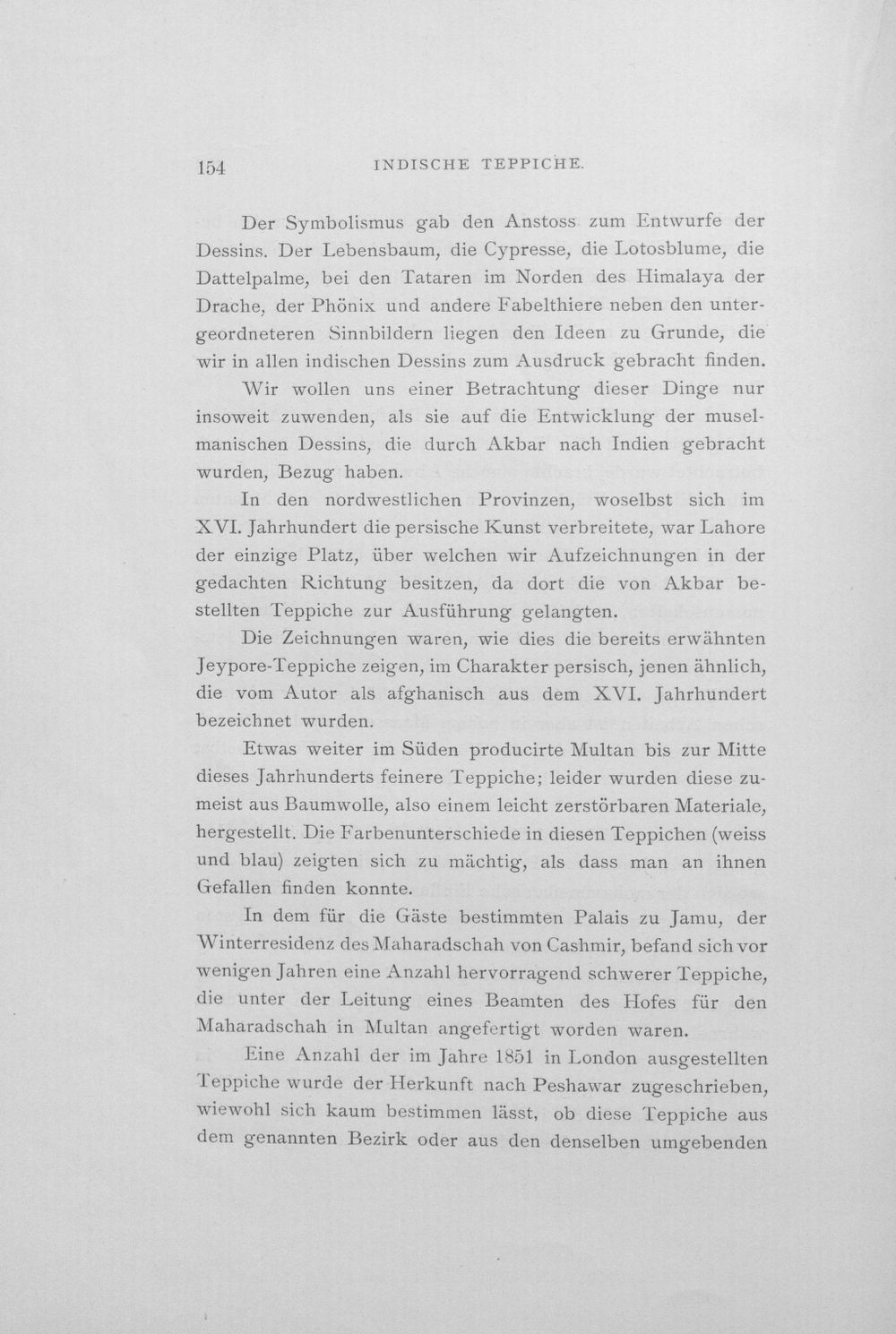 154 INDISCHE TEPPICHE.

Der Symbolismus gab den Anstoss zum Entwurfe der Dessins. Der Lebensbaum, die Cypresse, die Lotosblume, die Dattelpalme, bei den Tataren im Norden des Himalaya der Drache, der Phönix und andere Fabelthiere neben den untergeordneteren Sinnbildern liegen den Ideen zu Grunde, die wir in allen indischen Dessins zum Ausdruck gebracht finden.

Wir wollen uns einer Betrachtung dieser Dinge nur insoweit zuwenden, als sie auf die Entwicklung der muselmanischen Dessins, die durch Akbar nach Indien gebracht wurden, Bezug haben.

In den nordwestlichen Provinzen, woselbst sich im XVI. Jahrhundert die persische Kunst verbreitete, war Lahore der einzige Platz, über welchen wir Aufzeichnungen in der gedachten Richtung besitzen, da dort die von Akbar bestellten Teppiche zur Ausführung gelangten.

Die Zeichnungen waren, wie dies die bereits erwähnten Jeypore-Teppiche zeigen, im Charakter persisch, jenen ähnlich, die vom Autor als afghanisch aus dem XVI. Jahrhundert bezeichnet wurden.

Etwas weiter im Süden producirte Multan bis zur Mitte dieses Jahrhunderts feinere Teppiche; leider wurden diese zumeist aus Baumwolle, also einem leicht zerstörbaren Materiale, hergestellt. Die Farbenunterschiede in diesen Teppichen (weiss und blau) zeigten sich zu mächtig, als dass man an ihnen Gefallen finden konnte.

In dem für die Gäste bestimmten Palais zu Jamu, der Winterresidenz des Maharadschah von Cashmir, befand sich vor wenigen Jahren eine Anzahl hervorragend schwerer Teppiche, die unter der Leitung eines Beamten des Hofes für den Maharadschah in Multan angefertigt worden waren.

Eine Anzahl der im Jahre 1851 in London ausgestellten Teppiche wurde der Herkunft nach Peshawar zugeschrieben, wiewohl sich kaum bestimmen lässt, ob diese Teppiche aus dem genannten Bezirk oder aus den denselben umgebenden